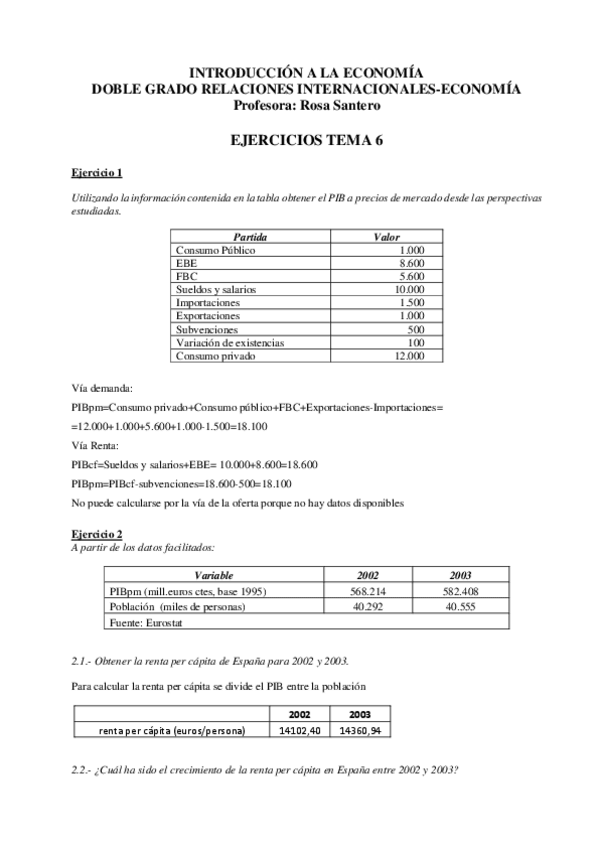 INTRODUCCIÓN A LA ECONOMÍA
DOBLE GRADO RELACIONES INTERNACIONALES-ECONOMÍA
Profesora: Rosa Santero

EJERCICIOS TEMA 6

Ejercicio 1

Utilizando la información contenida en la tabla obtener el PIB a precios de mercado desde las perspectivas estudiadas.

| Partida | Valor |
|---|---|
| Consumo Público | 1.000 |
| EBE | 8.600 |
| FBC | 5.600 |
| Sueldos y salarios | 10.000 |
| Importaciones | 1.500 |
| Exportaciones | 1.000 |
| Subvenciones | 500 |
| Variación de existencias | 100 |
| Consumo privado | 12.000 |

Vía demanda:

PIBpm=Consumo privado+Consumo público+FBC+Exportaciones-Importaciones=

=12.000+1.000+5.600+1.000-1.500=18.100

Vía Renta:

PIBcf=Sueldos y salarios+EBE= 10.000+8.600=18.600

PIBpm=PIBcf-subvenciones=18.600-500=18.100

No puede calcularse por la vía de la oferta porque no hay datos disponibles

Ejercicio 2
A partir de los datos facilitados:

| Variable | 2002 | 2003 |
|---|---|---|
| PIBpm (mill.euros ctes, base 1995) | 568.214 | 582.408 |
| Población (miles de personas) | 40.292 | 40.555 |
| Fuente: Eurostat | | |

2.1.- Obtener la renta per cápita de España para 2002 y 2003.

Para calcular la renta per cápita se divide el PIB entre la población

| | 2002 | 2003 |
|---|---|---|
| renta per cápita (euros/persona) | 14102,40 | 14360,94 |

2.2.- ¿Cuál ha sido el crecimiento de la renta per cápita en España entre 2002 y 2003?